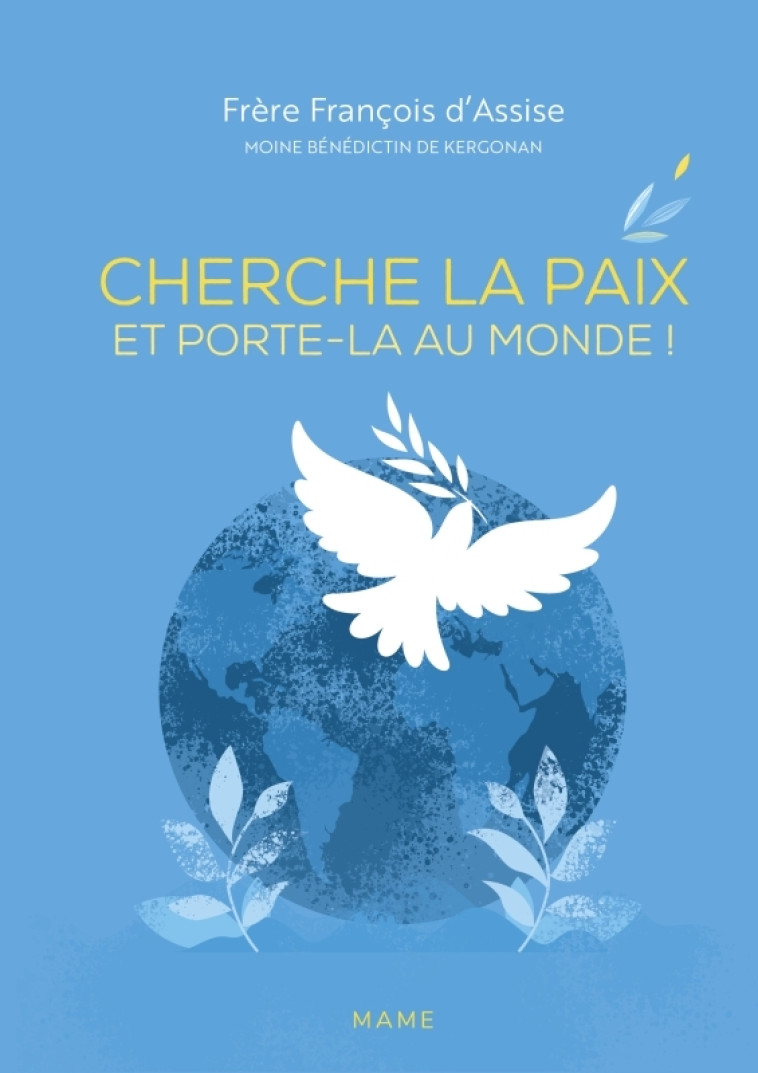 Frère François d'Assise
MOINE BÉNÉDICTIN DE KERGONAN

CHERCHE LA PAIX
ET PORTE-LA AU MONDE !

MAME